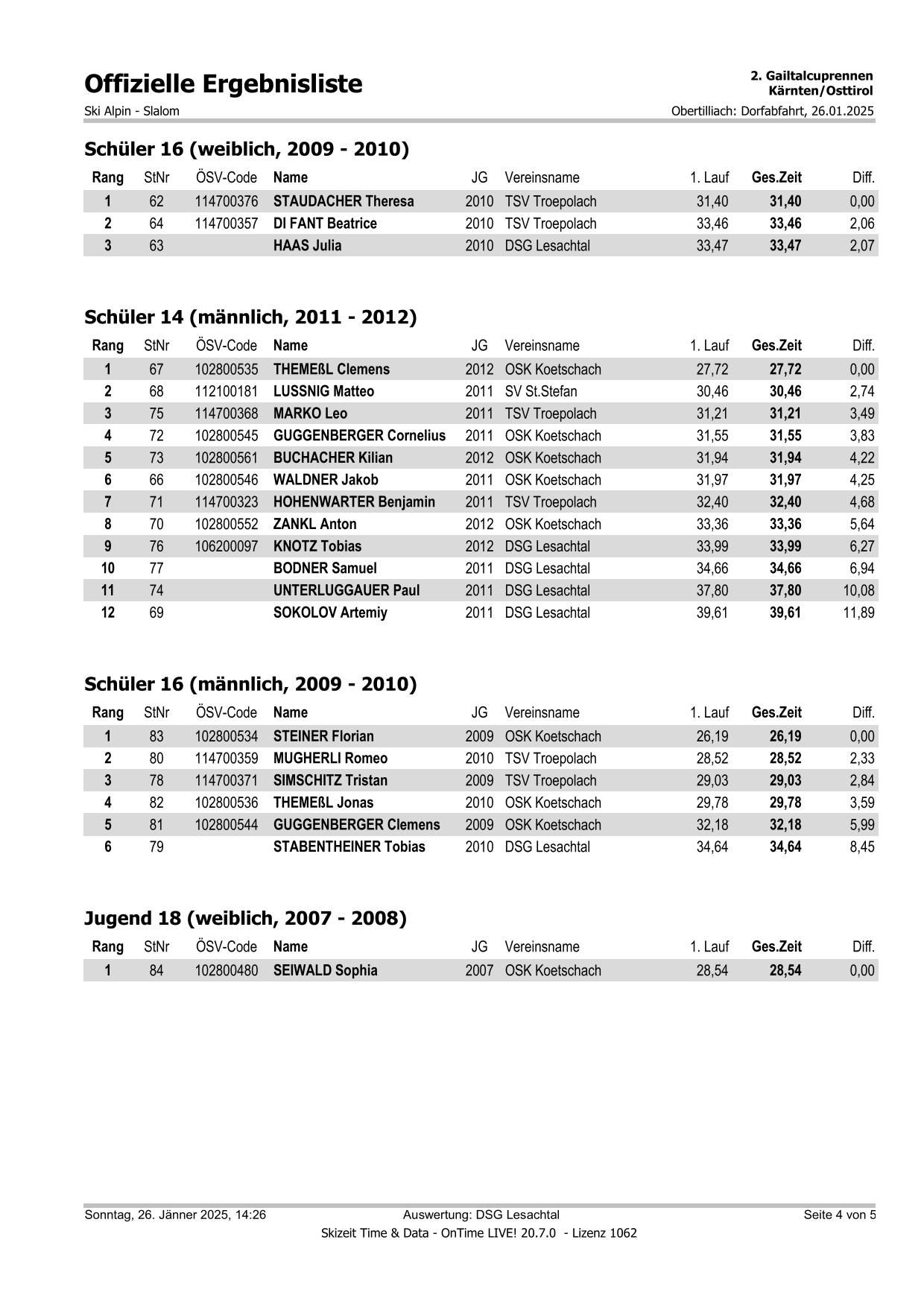 Offizielle Ergebnisliste

2. Gailtalcuprennen
Kärnten/Osttirol

Ski Alpin - Slalom

Obertilliach: Dorfabfahrt, 26.01.2025

Schüler 16 (weiblich, 2009 - 2010)

| Rang | StNr | ÖSV-Code | Name | JG | Vereinsname | 1. Lauf | Ges.Zeit | Diff. |
|---|---|---|---|---|---|---|---|---|
| 1 | 62 | 114700376 | STAUDACHER Theresa | 2010 | TSV Troepolach | 31,40 | 31,40 | 0,00 |
| 2 | 64 | 114700357 | DI FANT Beatrice | 2010 | TSV Troepolach | 33,46 | 33,46 | 2,06 |
| 3 | 63 | | HAAS Julia | 2010 | DSG Lesachtal | 33,47 | 33,47 | 2,07 |

Schüler 14 (männlich, 2011 - 2012)

| Rang | StNr | ÖSV-Code | Name | JG | Vereinsname | 1. Lauf | Ges.Zeit | Diff. |
|---|---|---|---|---|---|---|---|---|
| 1 | 67 | 102800535 | THEMEßL Clemens | 2012 | OSK Koetschach | 27,72 | 27,72 | 0,00 |
| 2 | 68 | 112100181 | LUSSNIG Matteo | 2011 | SV St.Stefan | 30,46 | 30,46 | 2,74 |
| 3 | 75 | 114700368 | MARKO Leo | 2011 | TSV Troepolach | 31,21 | 31,21 | 3,49 |
| 4 | 72 | 102800545 | GUGGENBERGER Cornelius | 2011 | OSK Koetschach | 31,55 | 31,55 | 3,83 |
| 5 | 73 | 102800561 | BUCHACHER Kilian | 2012 | OSK Koetschach | 31,94 | 31,94 | 4,22 |
| 6 | 66 | 102800546 | WALDNER Jakob | 2011 | OSK Koetschach | 31,97 | 31,97 | 4,25 |
| 7 | 71 | 114700323 | HOHENWARTER Benjamin | 2011 | TSV Troepolach | 32,40 | 32,40 | 4,68 |
| 8 | 70 | 102800552 | ZANKL Anton | 2012 | OSK Koetschach | 33,36 | 33,36 | 5,64 |
| 9 | 76 | 106200097 | KNOTZ Tobias | 2012 | DSG Lesachtal | 33,99 | 33,99 | 6,27 |
| 10 | 77 | | BODNER Samuel | 2011 | DSG Lesachtal | 34,66 | 34,66 | 6,94 |
| 11 | 74 | | UNTERLUGGAUER Paul | 2011 | DSG Lesachtal | 37,80 | 37,80 | 10,08 |
| 12 | 69 | | SOKOLOV Artemiy | 2011 | DSG Lesachtal | 39,61 | 39,61 | 11,89 |

Schüler 16 (männlich, 2009 - 2010)

| Rang | StNr | ÖSV-Code | Name | JG | Vereinsname | 1. Lauf | Ges.Zeit | Diff. |
|---|---|---|---|---|---|---|---|---|
| 1 | 83 | 102800534 | STEINER Florian | 2009 | OSK Koetschach | 26,19 | 26,19 | 0,00 |
| 2 | 80 | 114700359 | MUGHERLI Romeo | 2010 | TSV Troepolach | 28,52 | 28,52 | 2,33 |
| 3 | 78 | 114700371 | SIMSCHITZ Tristan | 2009 | TSV Troepolach | 29,03 | 29,03 | 2,84 |
| 4 | 82 | 102800536 | THEMEßL Jonas | 2010 | OSK Koetschach | 29,78 | 29,78 | 3,59 |
| 5 | 81 | 102800544 | GUGGENBERGER Clemens | 2009 | OSK Koetschach | 32,18 | 32,18 | 5,99 |
| 6 | 79 | | STABENTHEINER Tobias | 2010 | DSG Lesachtal | 34,64 | 34,64 | 8,45 |

Jugend 18 (weiblich, 2007 - 2008)

| Rang | StNr | ÖSV-Code | Name | JG | Vereinsname | 1. Lauf | Ges.Zeit | Diff. |
|---|---|---|---|---|---|---|---|---|
| 1 | 84 | 102800480 | SEIWALD Sophia | 2007 | OSK Koetschach | 28,54 | 28,54 | 0,00 |

Sonntag, 26. Jänner 2025, 14:26
Auswertung: DSG Lesachtal
Seite 4 von 5
Skizeit Time & Data - OnTime LIVE! 20.7.0 - Lizenz 1062